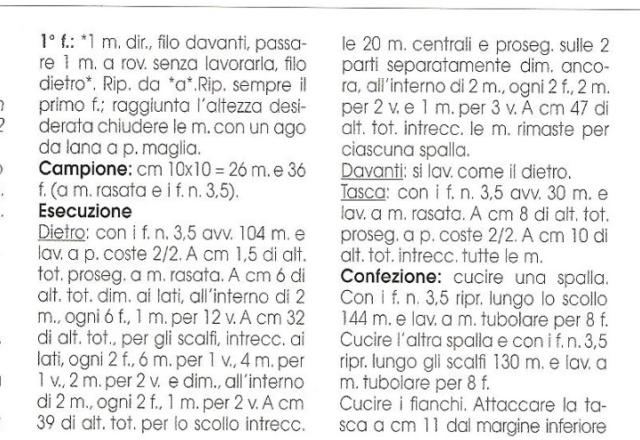 1° f.: *1 m. dir., filo davanti, passare 1 m. a rov. senza lavorarla, filo dietro*. Rip. da *a*.Rip. sempre il primo f.; raggiunta l'altezza desiderata chiudere le m. con un ago da lana a p. maglia.

Campione: cm 10x10 = 26 m. e 36 f. (a m. rasata e i f. n. 3,5).

Esecuzione

Dietro: con i f. n. 3,5 avv. 104 m. e lav. a p. coste 2/2. A cm 1,5 di alt. tot. proseg. a m. rasata. A cm 6 di alt. tot. dim. ai lati, all'interno di 2 m., ogni 6 f., 1 m. per 12 v. A cm 32 di alt. tot., per gli scalfi, intrecc. ai lati, ogni 2 f., 6 m. per 1 v., 4 m. per 1 v., 2 m. per 2 v. e dim., all'interno di 2 m., ogni 2 f., 1 m. per 2 v. A cm 39 di alt. tot. per lo scollo intrecc. le 20 m. centrali e proseg. sulle 2 parti separatamente dim. ancora, all'interno di 2 m., ogni 2 f., 2 m. per 2 v. e 1 m. per 3 v. A cm 47 di alt. tot. intrecc. le m. rimaste per ciascuna spalla.

Davanti: si lav. come il dietro.

Tasca: con i f. n. 3,5 avv. 30 m. e lav. a m. rasata. A cm 8 di alt. tot. proseg. a p. coste 2/2. A cm 10 di alt. tot. intrecc. tutte le m.

Confezione: cucire una spalla. Con i f. n. 3,5 ripr. lungo lo scollo 144 m. e lav. a m. tubolare per 8 f. Cucire l'altra spalla e con i f. n. 3,5 ripr. lungo gli scalfi 130 m. e lav. a m. tubolare per 8 f.

Cucire i fianchi. Attaccare la tasca a cm 11 dal margine inferiore